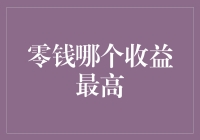 零钱哪个收益最高